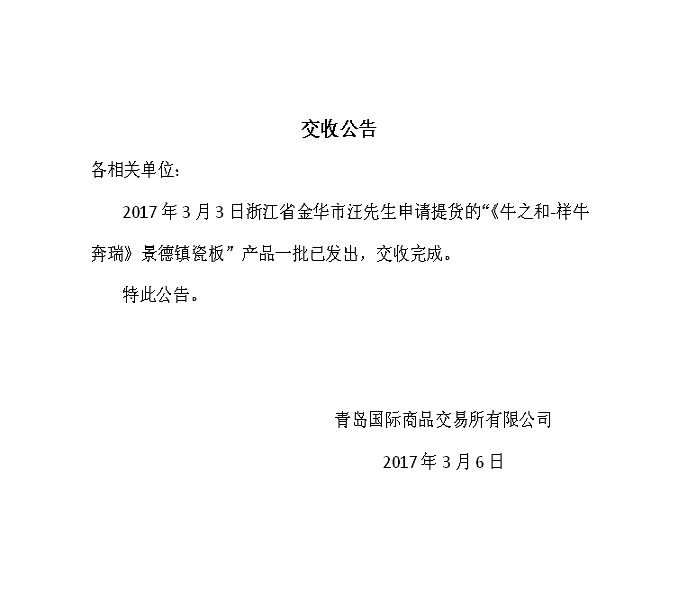 交收公告

各相关单位:

2017年3月3日浙江省金华市汪先生申请提货的“《牛之和-祥牛奔瑞》景德镇瓷板”产品一批已发出，交收完成。

特此公告。

青岛国际商品交易所有限公司

2017年3月6日